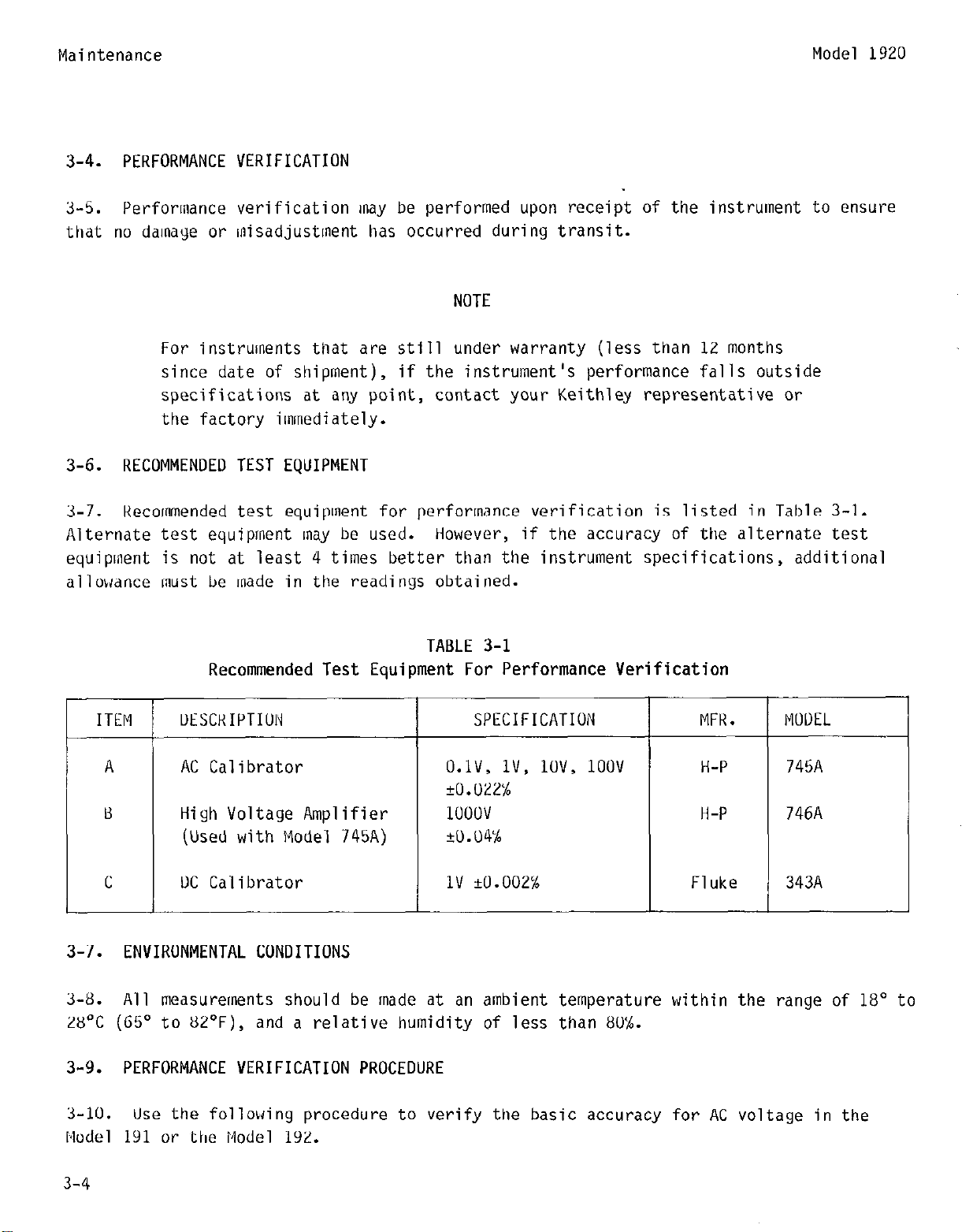 Maintenance

Model 1920

3-4. PERFORMANCE VERIFICATION

3-5. Performance verification may be performed upon receipt of the instrument to ensure that no damage or misadjustment has occurred during transit.

NOTE

For instruments that are still under warranty (less than 12 months since date of shipment), if the instrument's performance falls outside specifications at any point, contact your Keithley representative or the factory immediately.

3-6. RECOMMENDED TEST EQUIPMENT

3-7. Recommended test equipment for performance verification is listed in Table 3-1. Alternate test equipment may be used. However, if the accuracy of the alternate test equipment is not at least 4 times better than the instrument specifications, additional allowance must be made in the readings obtained.

TABLE 3-1
Recommended Test Equipment For Performance Verification

| ITEM | DESCRIPTION | SPECIFICATION | MFR. | MODEL |
|---|---|---|---|---|
| A | AC Calibrator | 0.1V, 1V, 10V, 100V ±0.022% | H-P | 745A |
| B | High Voltage Amplifier (Used with Model 745A) | 1000V ±0.04% | H-P | 746A |
| C | DC Calibrator | 1V ±0.002% | Fluke | 343A |

3-7. ENVIRONMENTAL CONDITIONS

3-8. All measurements should be made at an ambient temperature within the range of 18° to 28°C (65° to 82°F), and a relative humidity of less than 80%.

3-9. PERFORMANCE VERIFICATION PROCEDURE

3-10. Use the following procedure to verify the basic accuracy for AC voltage in the Model 191 or the Model 192.

3-4